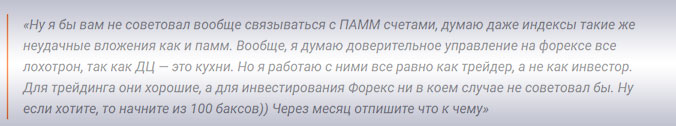 «Ну я бы вам не советовал вообще связываться с ПАММ счетами, думаю даже индексы такие же неудачные вложения как и памм. Вообще, я думаю доверительное управление на форексе все лохотрон, так как ДЦ — это кухни. Но я работаю с ними все равно как трейдер, а не как инвестор. Для трейдинга они хорошие, а для инвестирования Форекс ни в коем случае не советовал бы. Ну если хотите, то начните из 100 баксов)) Через месяц отпишите что к чему»